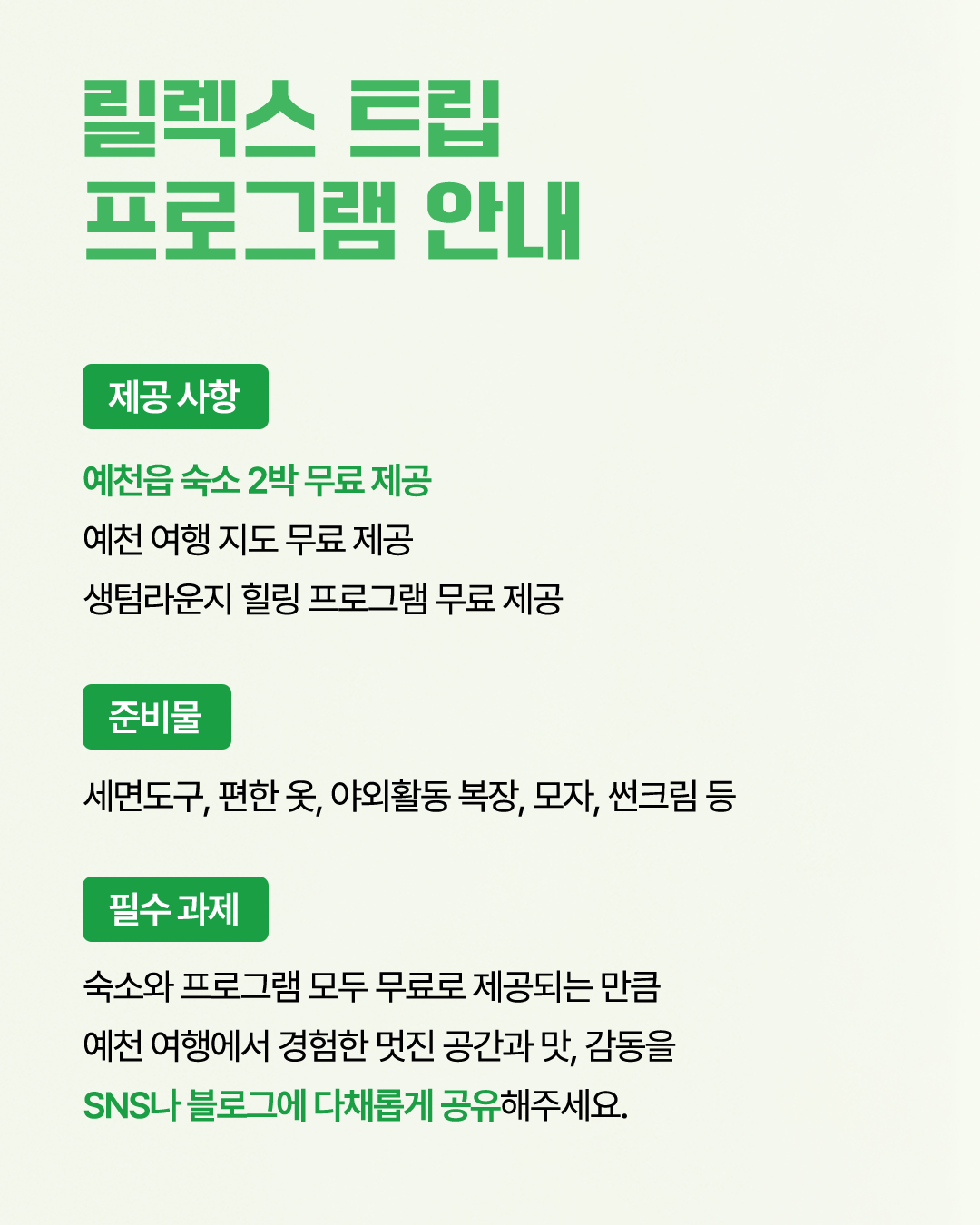 릴렉스 트립
프로그램 안내

제공 사항

예천읍 숙소 2박 무료 제공
예천 여행 지도 무료 제공
생텀라운지 힐링 프로그램 무료 제공

준비물

세면도구, 편한 옷, 야외활동 복장, 모자, 썬크림 등

필수 과제

숙소와 프로그램 모두 무료로 제공되는 만큼
예천 여행에서 경험한 멋진 공간과 맛, 감동을
SNS나 블로그에 다채롭게 공유해주세요.